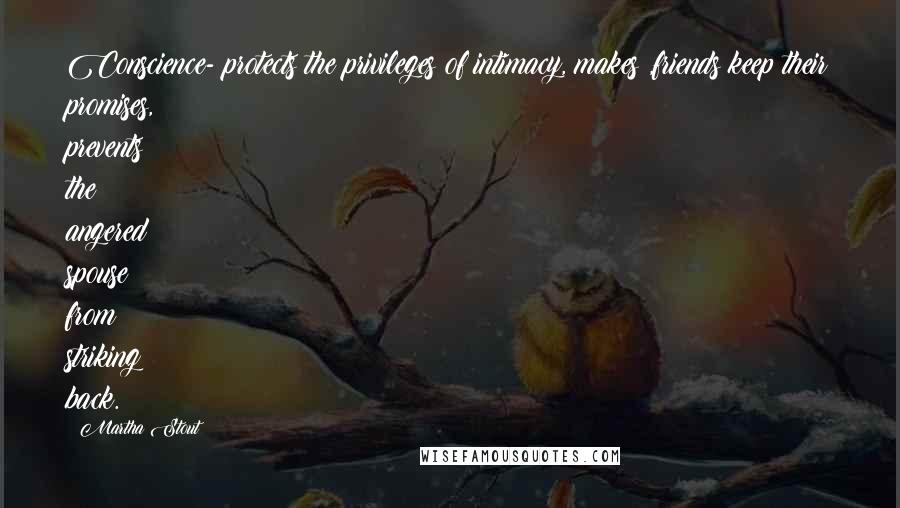 Conscience- protects the privileges of intimacy, makes friends keep their promises, prevents the angered spouse from striking back.

Martha Stout

WISEFAMOUSQUOTES.COM